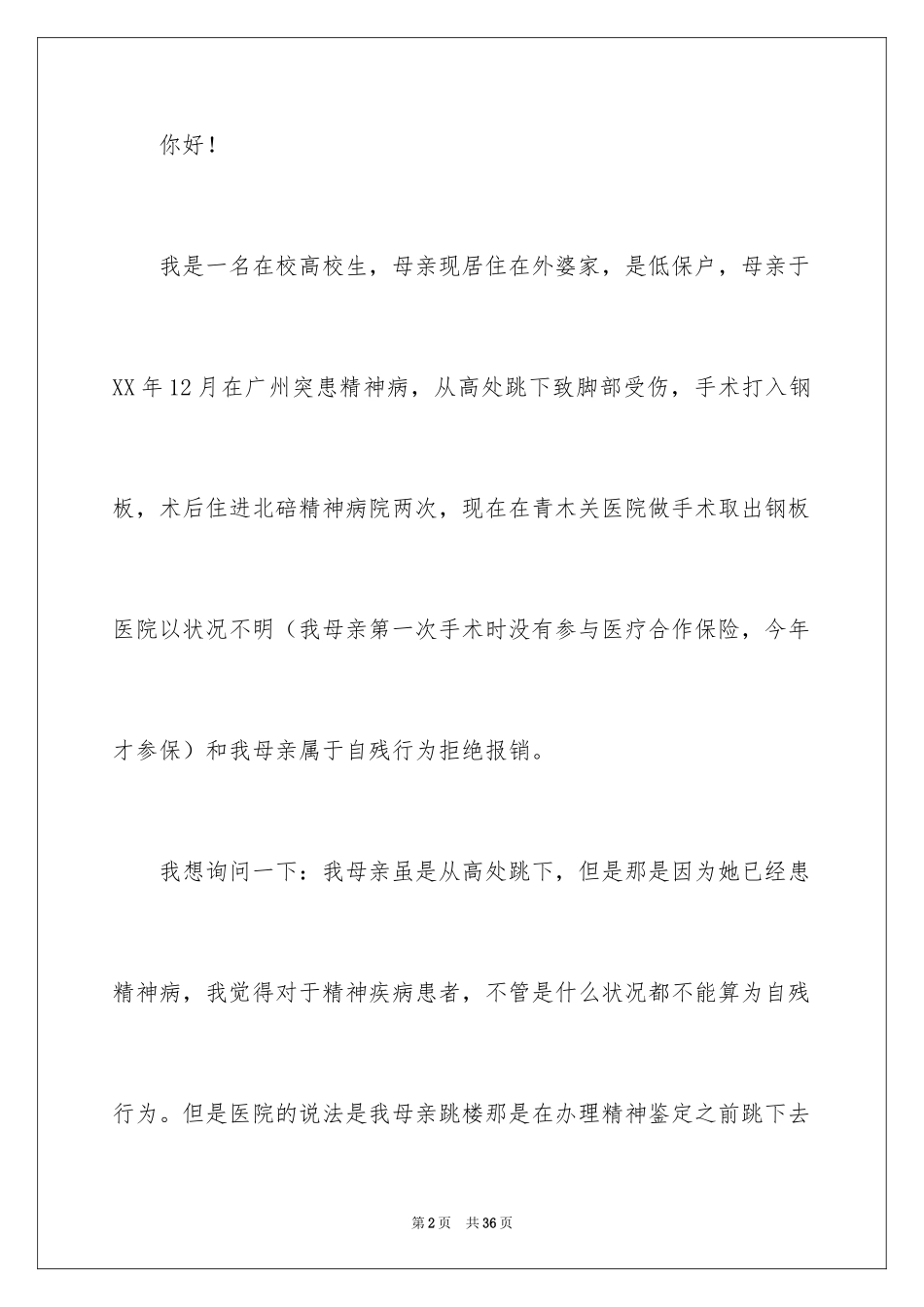 你好！

我是一名在校高校生，母亲现居住在外婆家，是低保户，母亲于XX年12月在广州突患精神病，从高处跳下致脚部受伤，手术打入钢板，术后住进北碚精神病院两次，现在在青木关医院做手术取出钢板医院以状况不明（我母亲第一次手术时没有参与医疗合作保险，今年才参保）和我母亲属于自残行为拒绝报销。

我想询问一下：我母亲虽是从高处跳下，但是那是因为她已经患精神病，我觉得对于精神疾病患者，不管是什么状况都不能算为自残行为。但是医院的说法是我母亲跳楼那是在办理精神鉴定之前跳下去

第2页 共36页